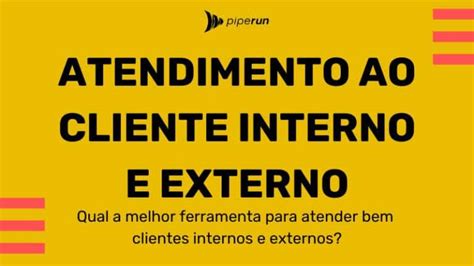 piperun

ATENDIMENTO AO CLIENTE INTERNO E EXTERNO

Qual a melhor ferramenta para atender bem clientes internos e externos?